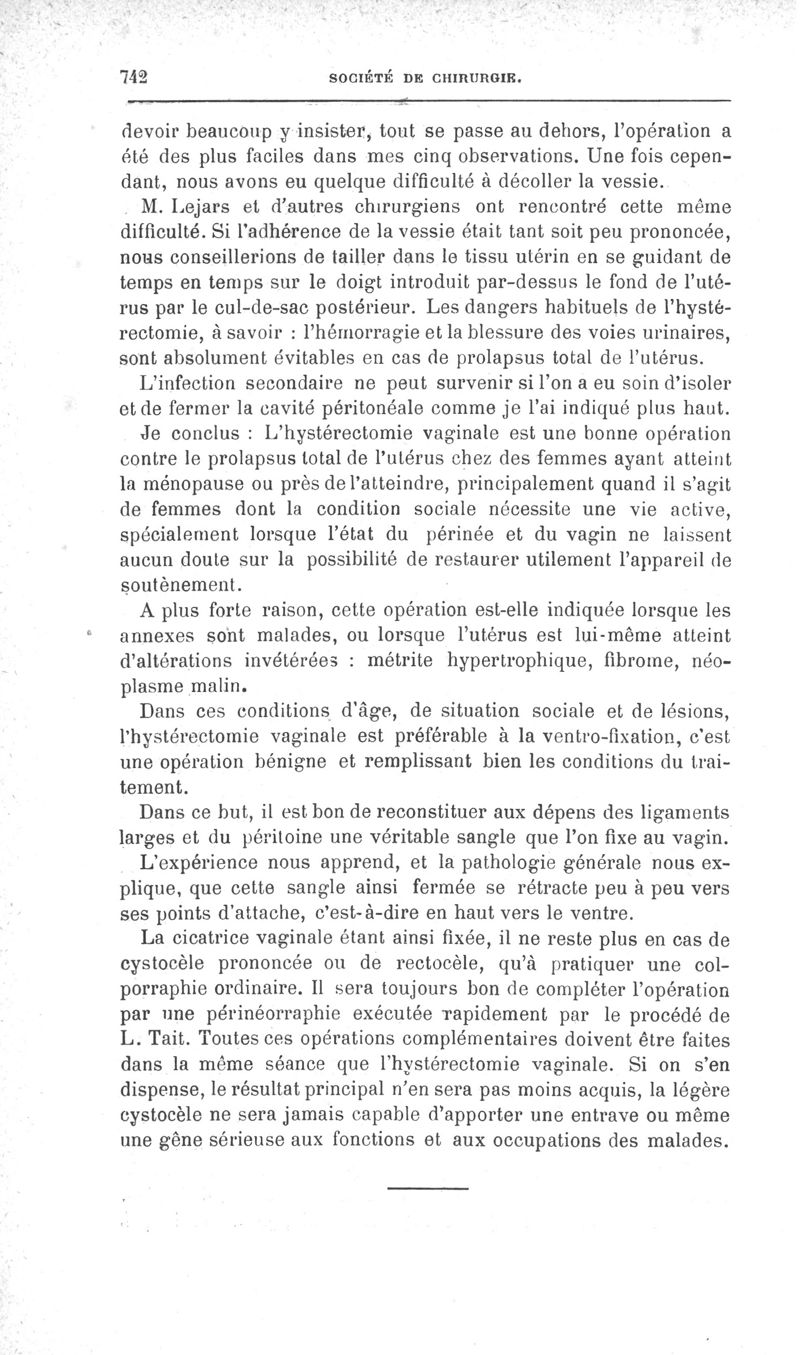 742 SOCIÉTÉ DE CHIRURGIE.

devoir beaucoup y insister, tout se passe au dehors, l'opération a été des plus faciles dans mes cinq observations. Une fois cependant, nous avons eu quelque difficulté à décoller la vessie.

M. Lejars et d'autres chirurgiens ont rencontré cette même difficulté. Si l'adhérence de la vessie était tant soit peu prononcée, nous conseillerions de tailler dans le tissu utérin en se guidant de temps en temps sur le doigt introduit par-dessus le fond de l'utérus par le cul-de-sac postérieur. Les dangers habituels de l'hystérectomie, à savoir : l'hémorragie et la blessure des voies urinaires, sont absolument évitables en cas de prolapsus total de l'utérus.

L'infection secondaire ne peut survenir si l'on a eu soin d'isoler et de fermer la cavité péritonéale comme je l'ai indiqué plus haut.

Je conclus : L'hystérectomie vaginale est une bonne opération contre le prolapsus total de l'utérus chez des femmes ayant atteint la ménopause ou près de l'atteindre, principalement quand il s'agit de femmes dont la condition sociale nécessite une vie active, spécialement lorsque l'état du périnée et du vagin ne laissent aucun doute sur la possibilité de restaurer utilement l'appareil de soutènement.

A plus forte raison, cette opération est-elle indiquée lorsque les annexes sont malades, ou lorsque l'utérus est lui-même atteint d'altérations invétérées : métrite hypertrophique, fibrome, néoplasme malin.

Dans ces conditions d'âge, de situation sociale et de lésions, l'hystérectomie vaginale est préférable à la ventro-fixation, c'est une opération bénigne et remplissant bien les conditions du traitement.

Dans ce but, il est bon de reconstituer aux dépens des ligaments larges et du péritoine une véritable sangle que l'on fixe au vagin.

L'expérience nous apprend, et la pathologie générale nous explique, que cette sangle ainsi fermée se rétracte peu à peu vers ses points d'attache, c'est-à-dire en haut vers le ventre.

La cicatrice vaginale étant ainsi fixée, il ne reste plus en cas de cystocèle prononcée ou de rectocèle, qu'à pratiquer une colporraphie ordinaire. Il sera toujours bon de compléter l'opération par une périnéorraphie exécutée rapidement par le procédé de L. Tait. Toutes ces opérations complémentaires doivent être faites dans la même séance que l'hystérectomie vaginale. Si on s'en dispense, le résultat principal n'en sera pas moins acquis, la légère cystocèle ne sera jamais capable d'apporter une entrave ou même une gêne sérieuse aux fonctions et aux occupations des malades.